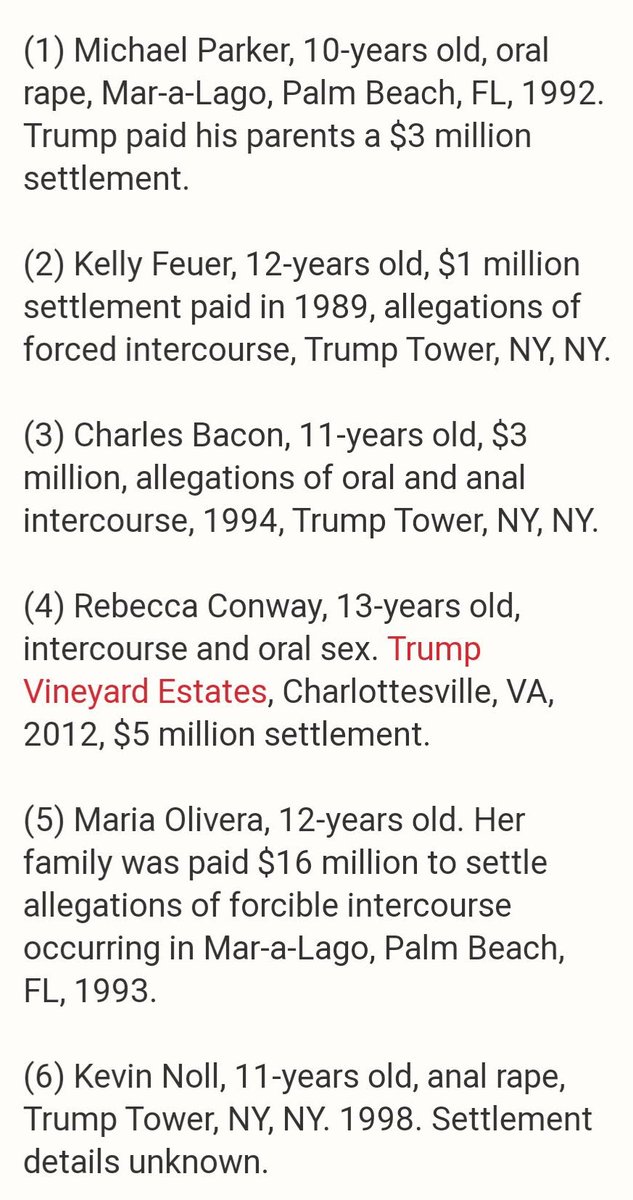 (1) Michael Parker, 10-years old, oral rape, Mar-a-Lago, Palm Beach, FL, 1992. Trump paid his parents a $3 million settlement.

(2) Kelly Feuer, 12-years old, $1 million settlement paid in 1989, allegations of forced intercourse, Trump Tower, NY, NY.

(3) Charles Bacon, 11-years old, $3 million, allegations of oral and anal intercourse, 1994, Trump Tower, NY, NY.

(4) Rebecca Conway, 13-years old, intercourse and oral sex. Trump Vineyard Estates, Charlottesville, VA, 2012, $5 million settlement.

(5) Maria Olivera, 12-years old. Her family was paid $16 million to settle allegations of forcible intercourse occurring in Mar-a-Lago, Palm Beach, FL, 1993.

(6) Kevin Noll, 11-years old, anal rape, Trump Tower, NY, NY. 1998. Settlement details unknown.